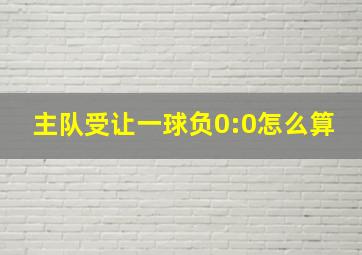 主队受让一球负0:0怎么算